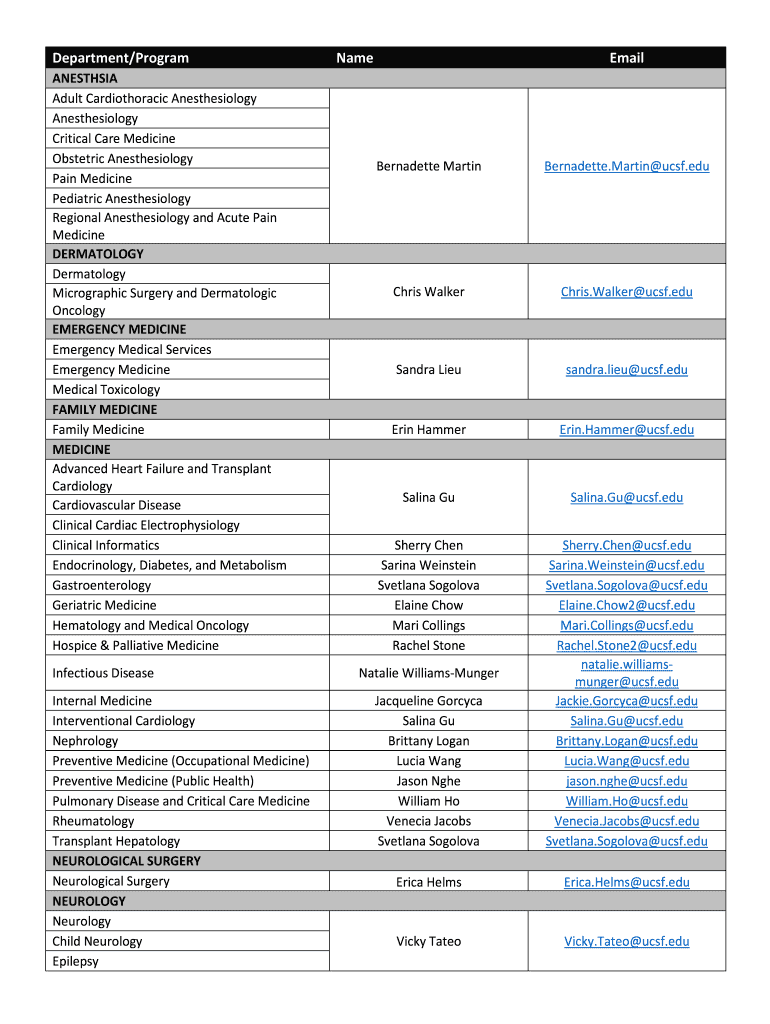 | Department/Program | Name | Email |
|---|---|---|
| ANESTHSIA | | |
| Adult Cardiothoracic Anesthesiology | Bernadette Martin | Bernadette.Martin@ucsf.edu |
| Anesthesiology | | |
| Critical Care Medicine | | |
| Obstetric Anesthesiology | | |
| Pain Medicine | | |
| Pediatric Anesthesiology | | |
| Regional Anesthesiology and Acute Pain Medicine | | |
| DERMATOLOGY | | |
| Dermatology | Chris Walker | Chris.Walker@ucsf.edu |
| Micrographic Surgery and Dermatologic Oncology | | |
| EMERGENCY MEDICINE | | |
| Emergency Medical Services | Sandra Lieu | sandra.lieu@ucsf.edu |
| Emergency Medicine | | |
| Medical Toxicology | | |
| FAMILY MEDICINE | | |
| Family Medicine | Erin Hammer | Erin.Hammer@ucsf.edu |
| MEDICINE | | |
| Advanced Heart Failure and Transplant Cardiology | Salina Gu | Salina.Gu@ucsf.edu |
| Cardiovascular Disease | | |
| Clinical Cardiac Electrophysiology | | |
| Clinical Informatics | Sherry Chen | Sherry.Chen@ucsf.edu |
| Endocrinology, Diabetes, and Metabolism | Sarina Weinstein | Sarina.Weinstein@ucsf.edu |
| Gastroenterology | Svetlana Sogolova | Svetlana.Sogolova@ucsf.edu |
| Geriatric Medicine | Elaine Chow | Elaine.Chow2@ucsf.edu |
| Hematology and Medical Oncology | Mari Collings | Mari.Collings@ucsf.edu |
| Hospice & Palliative Medicine | Rachel Stone | Rachel.Stone2@ucsf.edu |
| Infectious Disease | Natalie Williams-Munger | natalie.williams-munger@ucsf.edu |
| Internal Medicine | Jacqueline Gorcyca | Jackie.Gorcyca@ucsf.edu |
| Interventional Cardiology | Salina Gu | Salina.Gu@ucsf.edu |
| Nephrology | Brittany Logan | Brittany.Logan@ucsf.edu |
| Preventive Medicine (Occupational Medicine) | Lucia Wang | Lucia.Wang@ucsf.edu |
| Preventive Medicine (Public Health) | Jason Nghe | jason.nghe@ucsf.edu |
| Pulmonary Disease and Critical Care Medicine | William Ho | William.Ho@ucsf.edu |
| Rheumatology | Venecia Jacobs | Venecia.Jacobs@ucsf.edu |
| Transplant Hepatology | Svetlana Sogolova | Svetlana.Sogolova@ucsf.edu |
| NEUROLOGICAL SURGERY | | |
| Neurological Surgery | Erica Helms | Erica.Helms@ucsf.edu |
| NEUROLOGY | | |
| Neurology | Vicky Tateo | Vicky.Tateo@ucsf.edu |
| Child Neurology | | |
| Epilepsy | | |